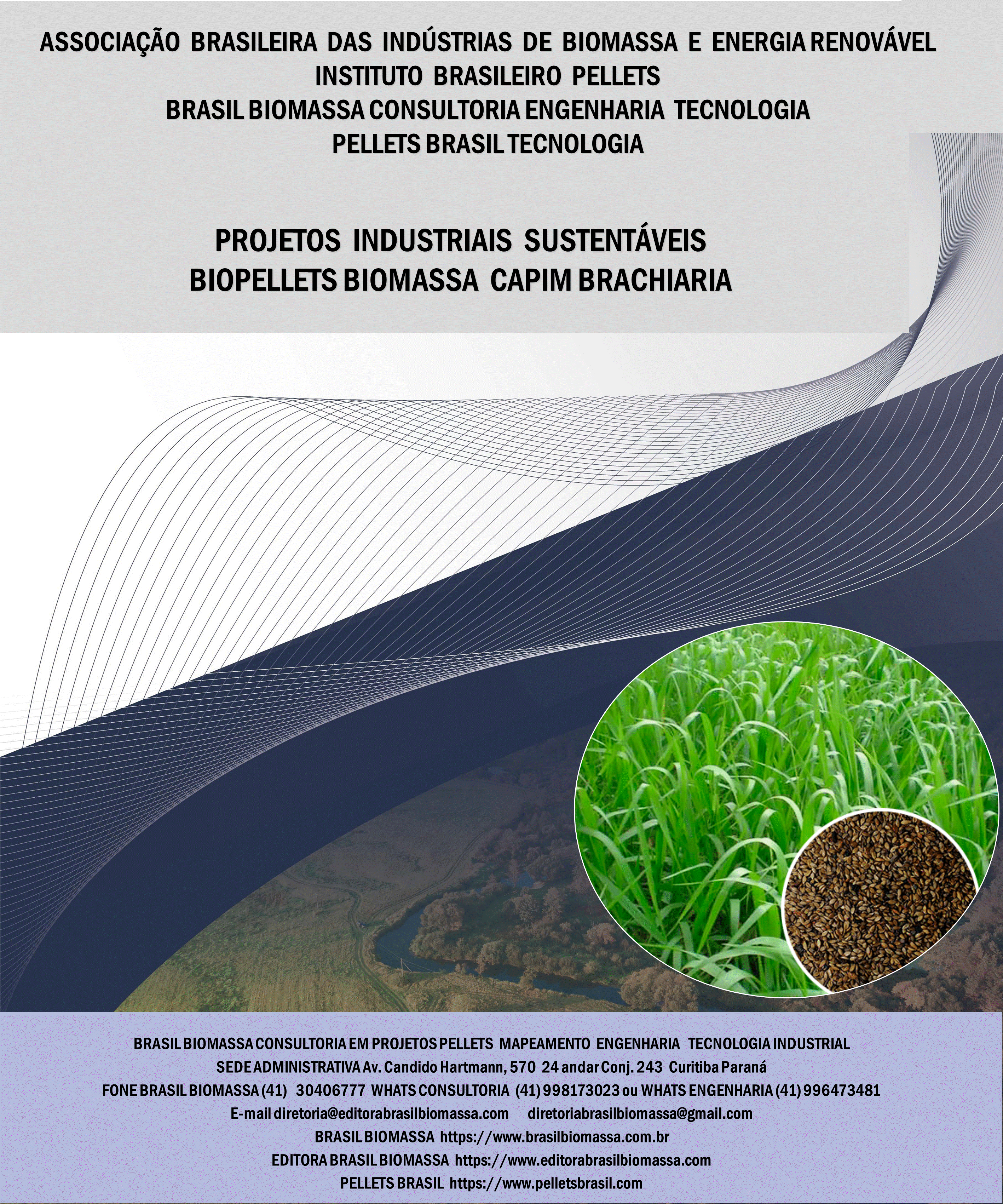 ASSOCIAÇÃO BRASILEIRA DAS INDÚSTRIAS DE BIOMASSA E ENERGIA RENOVÁVEL
INSTITUTO BRASILEIRO PELLETS
BRASIL BIOMASSA CONSULTORIA ENGENHARIA TECNOLOGIA
PELLETS BRASIL TECNOLOGIA

PROJETOS INDUSTRIAIS SUSTENTÁVEIS
BIOPELLETS BIOMASSA CAPIM BRACHIARIA

BRASIL BIOMASSA CONSULTORIA EM PROJETOS PELLETS MAPEAMENTO ENGENHARIA TECNOLOGIA INDUSTRIAL
SEDE ADMINISTRATIVA Av. Candido Hartmann, 570 24 andar Conj. 243 Curitiba Paraná
FONE BRASIL BIOMASSA (41) 30406777 WHATS CONSULTORIA (41) 998173023 ou WHATS ENGENHARIA (41) 996473481
E-mail diretoria@editorabrasilbiomassa.com diretoriabrasilbiomassa@gmail.com
BRASIL BIOMASSA https://www.brasilbiomassa.com.br
EDITORA BRASIL BIOMASSA https://www.editorabrasilbiomassa.com
PELLETS BRASIL https://www.pelletsbrasil.com